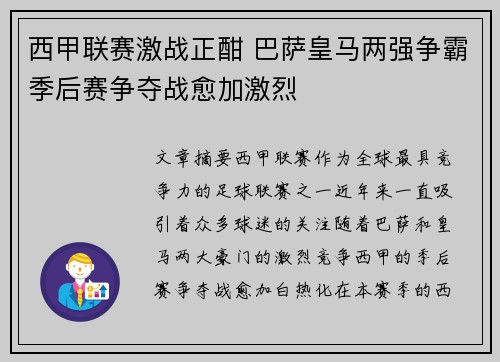 西甲联赛激战正酣 巴萨皇马两强争霸季后赛争夺战愈加激烈

文章摘要西甲联赛作为全球最具竞争力的足球联赛之一近年来一直吸引着众多球迷的关注随着巴萨和皇马两大豪门的激烈竞争西甲的季后赛争夺战愈加白热化在本赛季的西